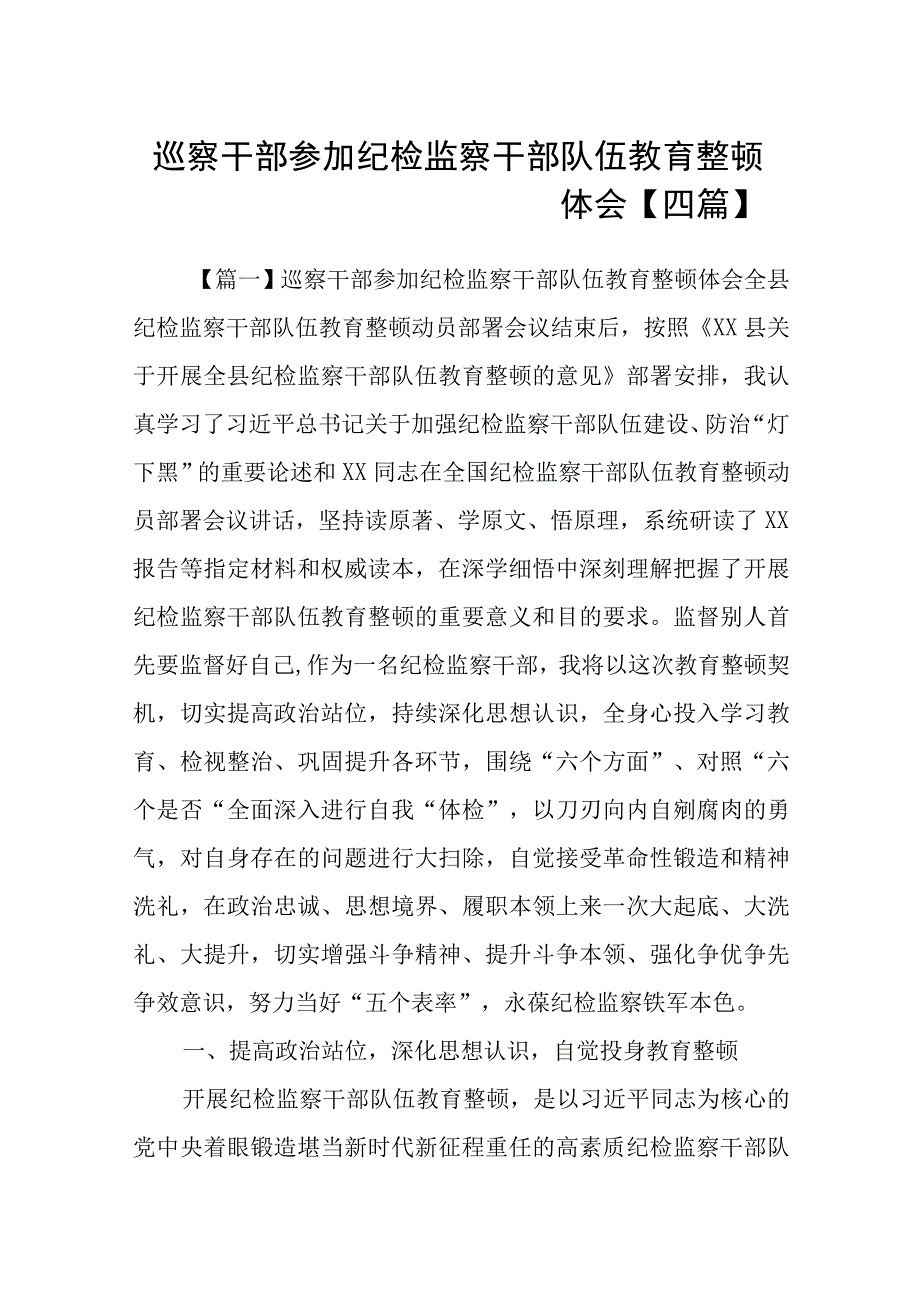 巡察干部参加纪检监察干部队伍教育整顿体会【四篇】

【篇一】巡察干部参加纪检监察干部队伍教育整顿体会全县纪检监察干部队伍教育整顿动员部署会议结束后，按照《XX县关于开展全县纪检监察干部队伍教育整顿的意见》部署安排，我认真学习了习近平总书记关于加强纪检监察干部队伍建设、防治“灯下黑”的重要论述和XX同志在全国纪检监察干部队伍教育整顿动员部署会议讲话，坚持读原著、学原文、悟原理，系统研读了XX报告等指定材料和权威读本，在深学细悟中深刻理解把握了开展纪检监察干部队伍教育整顿的重要意义和目的要求。监督别人首先要监督好自己,作为一名纪检监察干部，我将以这次教育整顿契机，切实提高政治站位，持续深化思想认识，全身心投入学习教育、检视整治、巩固提升各环节，围绕“六个方面”、对照“六个是否“全面深入进行自我“体检”，以刀刃向内自剜腐肉的勇气，对自身存在的问题进行大扫除，自觉接受革命性锻造和精神洗礼，在政治忠诚、思想境界、履职本领上来一次大起底、大洗礼、大提升，切实增强斗争精神、提升斗争本领、强化争优争先争效意识，努力当好“五个表率”，永葆纪检监察铁军本色。

一、提高政治站位，深化思想认识，自觉投身教育整顿

开展纪检监察干部队伍教育整顿，是以习近平同志为核心的党中央着眼锻造堪当新时代新征程重任的高素质纪检监察干部队